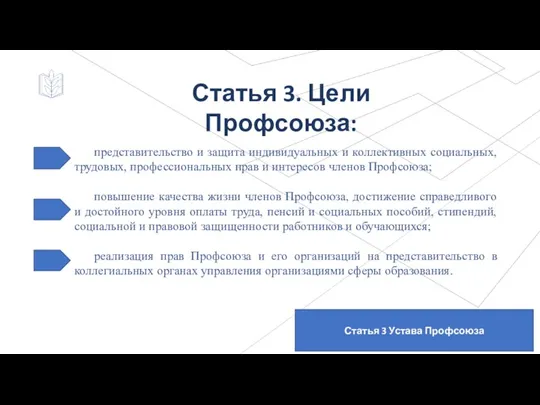 Статья 3. Цели Профсоюза:

представительство и защита индивидуальных и коллективных социальных, трудовых, профессиональных прав и интересов членов Профсоюза;

повышение качества жизни членов Профсоюза, достижение справедливого и достойного уровня оплаты труда, пенсий и социальных пособий, стипендий, социальной и правовой защищенности работников и обучающихся;

реализация прав Профсоюза и его организаций на представительство в коллегиальных органах управления организациями сферы образования.

Статья 3 Устава Профсоюза